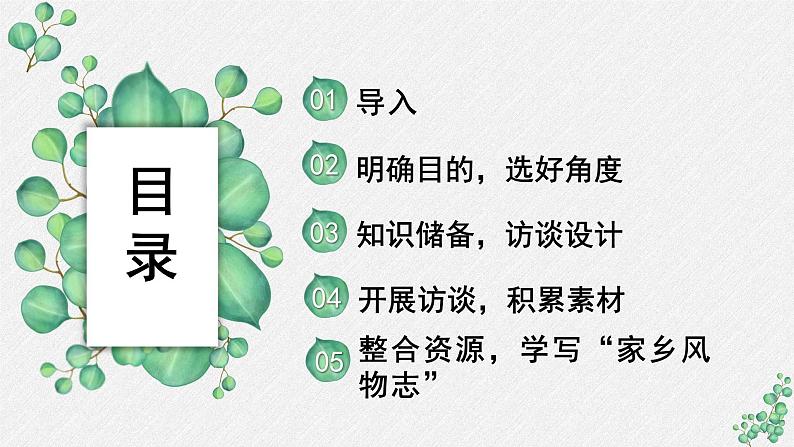 目录

01 导入

02 明确目的，选好角度

03 知识储备，访谈设计

04 开展访谈，积累素材

05 整合资源，学写“家乡风物志”